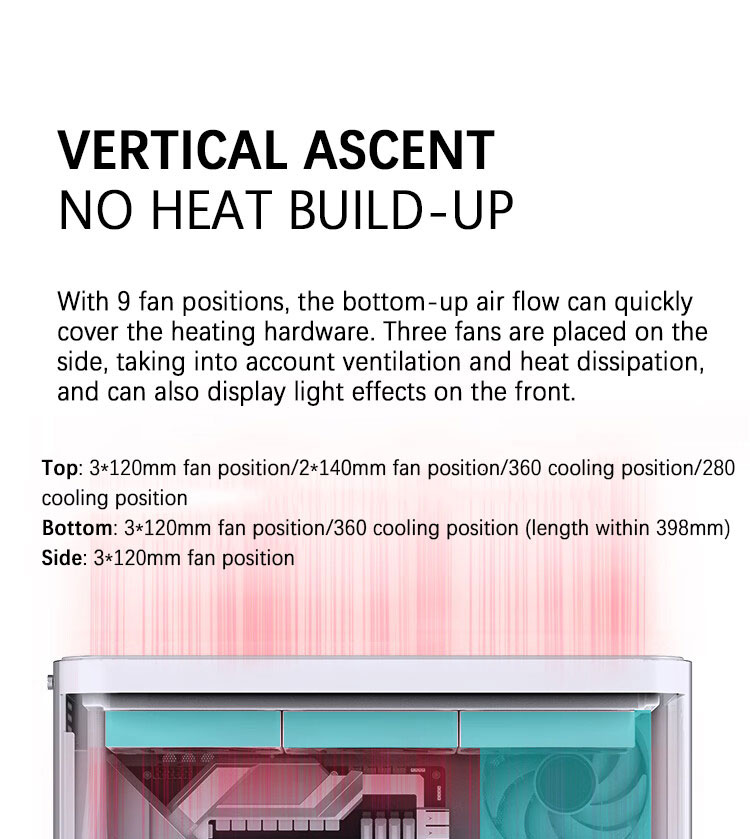 VERTICAL ASCENT
NO HEAT BUILD-UP

With 9 fan positions, the bottom-up air flow can quickly cover the heating hardware. Three fans are placed on the side, taking into account ventilation and heat dissipation, and can also display light effects on the front.

Top: 3*120mm fan position/2*140mm fan position/360 cooling position/280 cooling position
Bottom: 3*120mm fan position/360 cooling position (length within 398mm)
Side: 3*120mm fan position